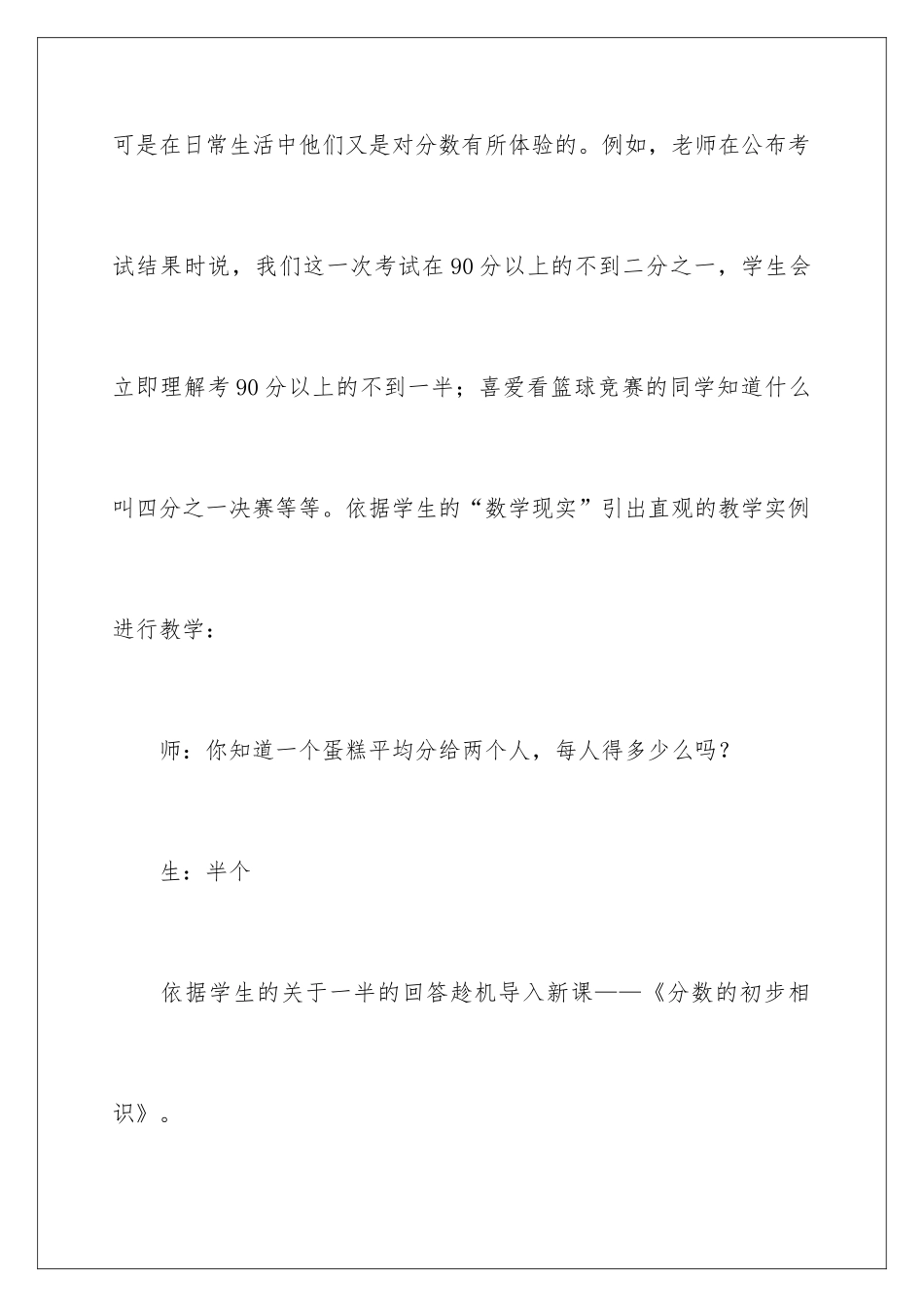 可是在日常生活中他们又是对分数有所体验的。例如，老师在公布考试结果时说，我们这一次考试在90分以上的不到二分之一，学生会立即理解考90分以上的不到一半；喜爱看篮球竞赛的同学知道什么叫四分之一决赛等等。依据学生的“数学现实”引出直观的教学实例进行教学：

师：你知道一个蛋糕平均分给两个人，每人得多少么吗？

生：半个

依据学生的关于一半的回答趁机导入新课——《分数的初步相识》。